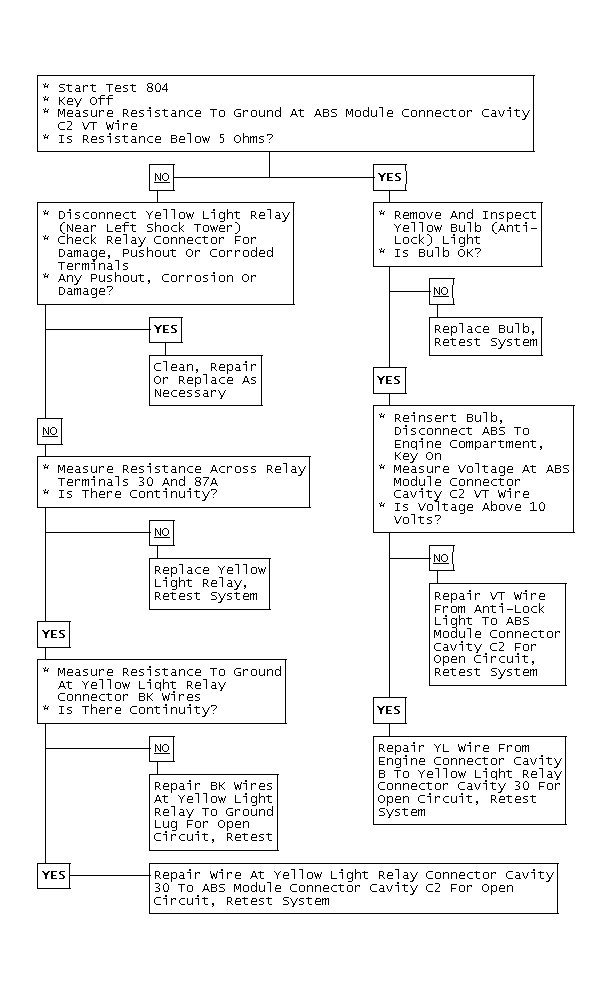 * Start Test 804
* Key Off
* Measure Resistance To Ground At ABS Module Connector Cavity C2 VT Wire
* Is Resistance Below 5 Ohms?

NO

* Disconnect Yellow Light Relay (Near Left Shock Tower)
* Check Relay Connector For Damage, Pushout Or Corroded Terminals
* Any Pushout, Corrosion Or Damage?

YES

Clean, Repair Or Replace As Necessary

NO

* Measure Resistance Across Relay Terminals 30 And 87A
* Is There Continuity?

NO

Replace Yellow Light Relay, Retest System

YES

* Measure Resistance To Ground At Yellow Light Relay Connector BK Wires
* Is There Continuity?

NO

Repair BK Wires At Yellow Light Relay To Ground Lug For Open Circuit, Retest

YES

Repair Wire At Yellow Light Relay Connector Cavity 30 To ABS Module Connector Cavity C2 For Open Circuit, Retest System

YES

* Remove And Inspect Yellow Bulb (Anti-Lock) Light
* Is Bulb OK?

NO

Replace Bulb, Retest System

YES

* Reinsert Bulb, Disconnect ABS To Engine Compartment, Key On
* Measure Voltage At ABS Module Connector Cavity C2 VT Wire
* Is Voltage Above 10 Volts?

NO

Repair VT Wire From Anti-Lock Light To ABS Module Connector Cavity C2 For Open Circuit, Retest System

YES

Repair YL Wire From Engine Connector Cavity B To Yellow Light Relay Connector Cavity 30 For Open Circuit, Retest System